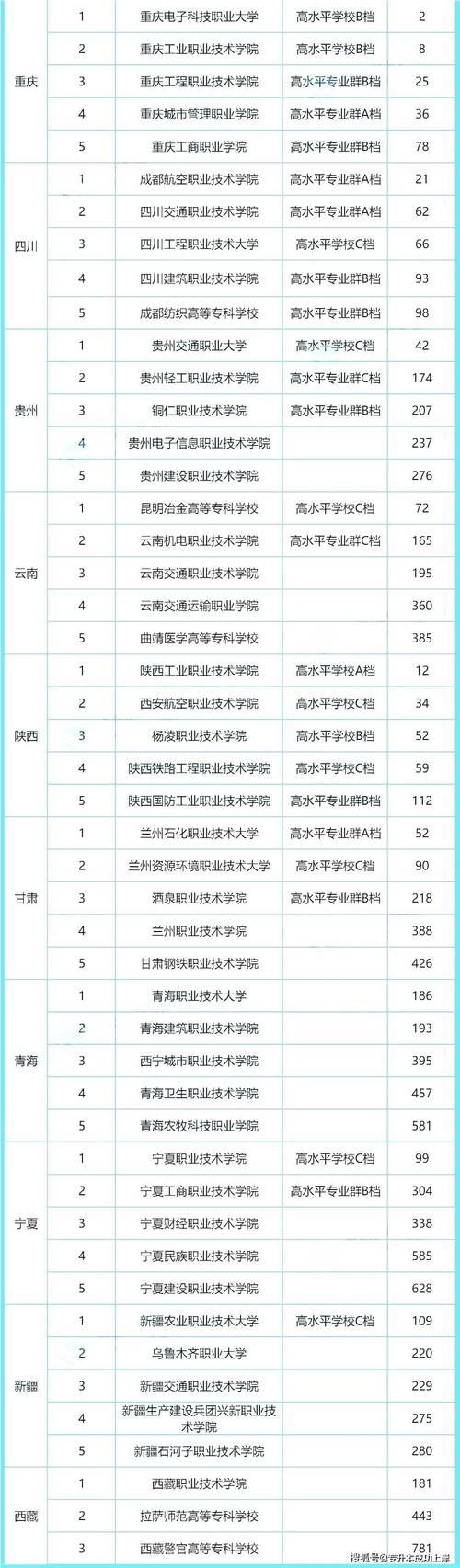 | | | | | |
|---|---|---|---|---|
| 重庆 | 1 | 重庆电子科技职业大学 | 高水平学校B档 | 2 |
| | 2 | 重庆工业职业技术学院 | 高水平学校B档 | 8 |
| | 3 | 重庆工程职业技术学院 | 高水平专业群B档 | 25 |
| | 4 | 重庆城市管理职业学院 | 高水平专业群A档 | 36 |
| | 5 | 重庆工商职业学院 | 高水平专业群B档 | 78 |
| 四川 | 1 | 成都航空职业技术学院 | 高水平专业群A档 | 21 |
| | 2 | 四川交通职业技术学院 | 高水平专业群A档 | 62 |
| | 3 | 四川工程职业技术大学 | 高水平学校C档 | 66 |
| | 4 | 四川建筑职业技术学院 | 高水平专业群B档 | 93 |
| | 5 | 成都纺织高等专科学校 | 高水平专业群B档 | 98 |
| 贵州 | 1 | 贵州交通职业大学 | 高水平学校C档 | 42 |
| | 2 | 贵州轻工职业技术学院 | 高水平专业群C档 | 174 |
| | 3 | 铜仁职业技术学院 | 高水平专业群B档 | 207 |
| | 4 | 贵州电子信息职业技术学院 | | 237 |
| | 5 | 贵州建设职业技术学院 | | 276 |
| 云南 | 1 | 昆明冶金高等专科学校 | 高水平学校C档 | 72 |
| | 2 | 云南机电职业技术学院 | 高水平专业群C档 | 165 |
| | 3 | 云南交通职业技术学院 | | 195 |
| | 4 | 云南交通运输职业学院 | | 360 |
| | 5 | 曲靖医学高等专科学校 | | 385 |
| 陕西 | 1 | 陕西工业职业技术学院 | 高水平学校A档 | 12 |
| | 2 | 西安航空职业技术学院 | 高水平学校C档 | 34 |
| | 3 | 杨凌职业技术学院 | 高水平学校B档 | 52 |
| | 4 | 陕西铁路工程职业技术学院 | 高水平学校C档 | 59 |
| | 5 | 陕西国防工业职业技术学院 | 高水平专业群B档 | 112 |
| 甘肃 | 1 | 兰州石化职业技术大学 | 高水平专业群A档 | 52 |
| | 2 | 兰州资源环境职业技术大学 | 高水平学校C档 | 90 |
| | 3 | 酒泉职业技术学院 | 高水平专业群B档 | 218 |
| | 4 | 兰州职业技术学院 | | 388 |
| | 5 | 甘肃钢铁职业技术学院 | | 426 |
| 青海 | 1 | 青海职业技术大学 | | 186 |
| | 2 | 青海建筑职业技术学院 | | 193 |
| | 3 | 西宁城市职业技术学院 | | 395 |
| | 4 | 青海卫生职业技术学院 | | 457 |
| | 5 | 青海农牧科技职业学院 | | 581 |
| 宁夏 | 1 | 宁夏职业技术学院 | 高水平学校C档 | 99 |
| | 2 | 宁夏工商职业技术学院 | 高水平专业群B档 | 304 |
| | 3 | 宁夏财经职业技术学院 | | 338 |
| | 4 | 宁夏民族职业技术学院 | | 585 |
| | 5 | 宁夏建设职业技术学院 | | 628 |
| 新疆 | 1 | 新疆农业职业技术大学 | 高水平学校C档 | 109 |
| | 2 | 乌鲁木齐职业大学 | | 220 |
| | 3 | 新疆交通职业技术学院 | | 229 |
| | 4 | 新疆生产建设兵团兴新职业技术学院 | | 275 |
| | 5 | 新疆石河子职业技术学院 | | 280 |
| 西藏 | 1 | 西藏职业技术学院 | | 181 |
| | 2 | 拉萨师范高等专科学校 | | 443 |
| | 3 | 西藏警官高等专科学校 | | 781 |

搜狐号@专升本成功上岸